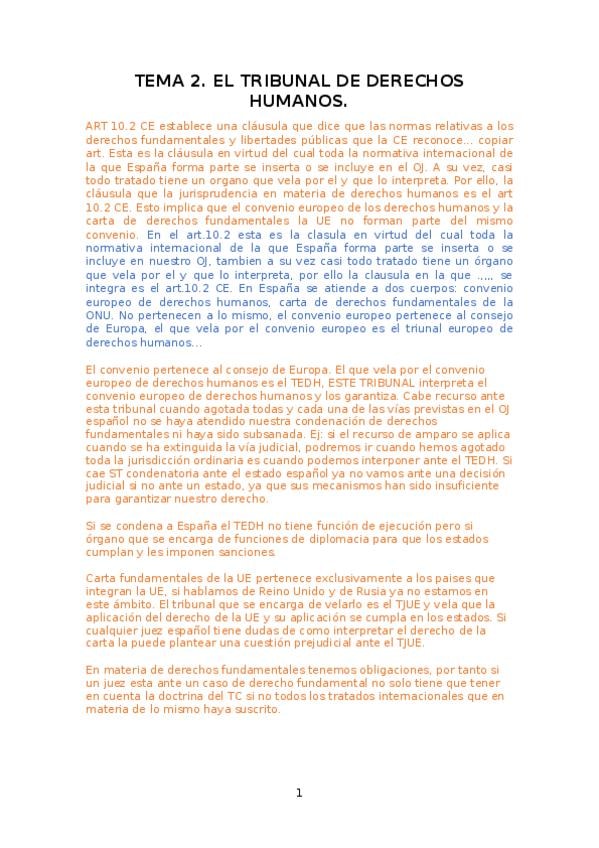 TEMA 2. EL TRIBUNAL DE DERECHOS HUMANOS.

ART 10.2 CE establece una cláusula que dice que las normas relativas a los derechos fundamentales y libertades públicas que la CE reconoce... copiar art. Esta es la cláusula en virtud del cual toda la normativa internacional de la que España forma parte se inserta o se incluye en el OJ. A su vez, casi todo tratado tiene un organo que vela por el y que lo interpreta. Por ello, la cláusula que la jurisprudencia en materia de derechos humanos es el art 10.2 CE. Esto implica que el convenio europeo de los derechos humanos y la carta de derechos fundamentales la UE no forman parte del mismo convenio. En el art.10.2 esta es la clasula en virtud del cual toda la normativa internacional de la que España forma parte se inserta o se incluye en nuestro OJ, tambien a su vez casi todo tratado tiene un órgano que vela por el y que lo interpreta, por ello la clausula en la que .,.,. se integra es el art.10.2 CE. En España se atiende a dos cuerpos: convenio europeo de derechos humanos, carta de derechos fundamentales de la ONU. No pertenecen a lo mismo, el convenio europeo pertenece al consejo de Europa, el que vela por el convenio europeo es el triunal europeo de derechos humanos...

El convenio pertenece al consejo de Europa. El que vela por el convenio europeo de derechos humanos es el TEDH, ESTE TRIBUNAL interpreta el convenio europeo de derechos humanos y los garantiza. Cabe recurso ante esta tribunal cuando agotada todas y cada una de las vías previstas en el OJ español no se haya atendido nuestra condenación de derechos fundamentales ni haya sido subsanada. Ej: si el recurso de amparo se aplica cuando se ha extinguida la vía judicial, podremos ir cuando hemos agotado toda la jurisdicción ordinaria es cuando podemos interponer ante el TEDH. Si cae ST condenatoria ante el estado español ya no vamos ante una decisión judicial si no ante un estado, ya que sus mecanismos han sido insuficiente para garantizar nuestro derecho.

Si se condena a España el TEDH no tiene función de ejecución pero si órgano que se encarga de funciones de diplomacia para que los estados cumplan y les imponen sanciones.

Carta fundamentales de la UE pertenece exclusivamente a los paises que integran la UE, si hablamos de Reino Unido y de Rusia ya no estamos en este ámbito. El tribunal que se encarga de velarlo es el TJUE y vela que la aplicación del derecho de la UE y su aplicación se cumpla en los estados. Si cualquier juez español tiene dudas de como interpretar el derecho de la carta la puede plantear una cuestión prejudicial ante el TJUE.

En materia de derechos fundamentales tenemos obligaciones, por tanto si un juez esta ante un caso de derecho fundamental no solo tiene que tener en cuenta la doctrina del TC si no todos los tratados internacionales que en materia de lo mismo haya suscrito.

1